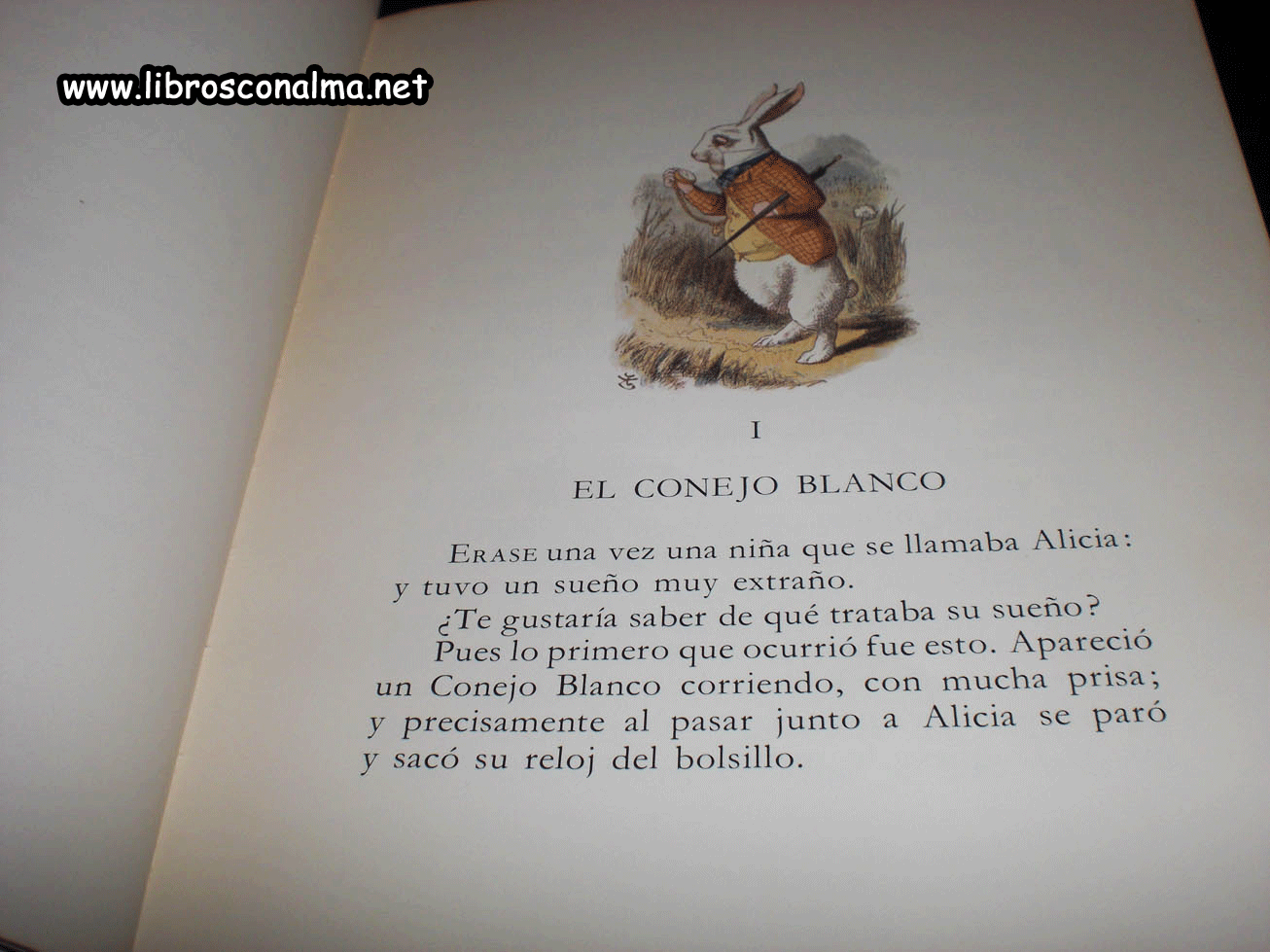 I

EL CONEJO BLANCO

ERASE una vez una niña que se llamaba Alicia: y tuvo un sueño muy extraño.

¿Te gustaría saber de qué trataba su sueño?

Pues lo primero que ocurrió fue esto. Apareció un Conejo Blanco corriendo, con mucha prisa; y precisamente al pasar junto a Alicia se paró y sacó su reloj del bolsillo.

www.librosconalma.net